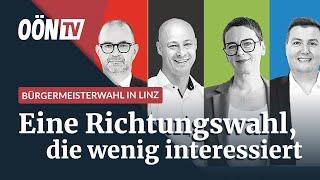 OÖN TV

BÜRGERMEISTERWAHL IN LINZ

Eine Richtungswahl, die wenig interessiert